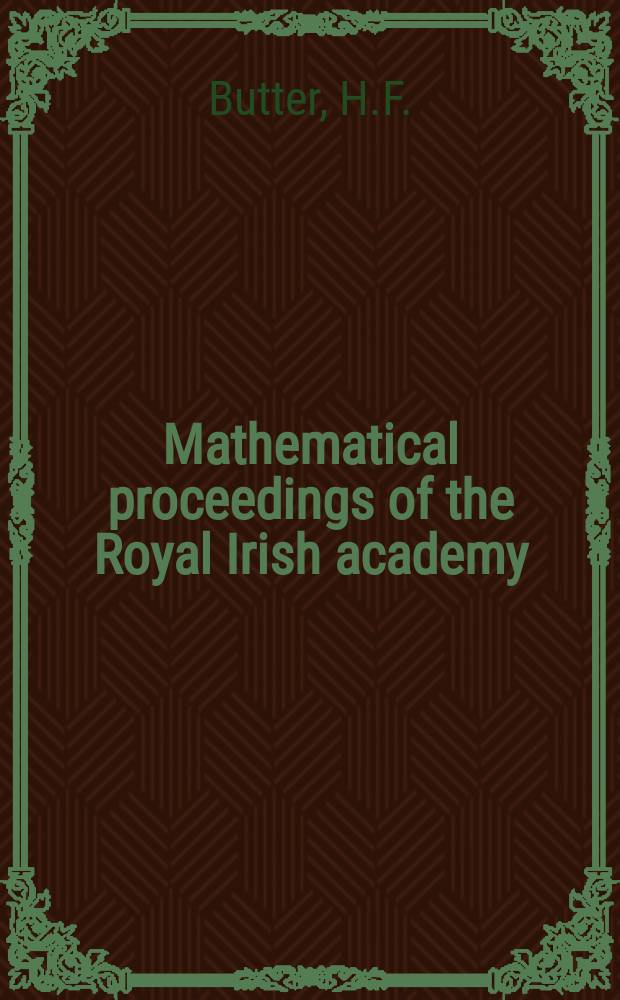 Butter, H.F.

Mathematical proceedings of the Royal Irish academy